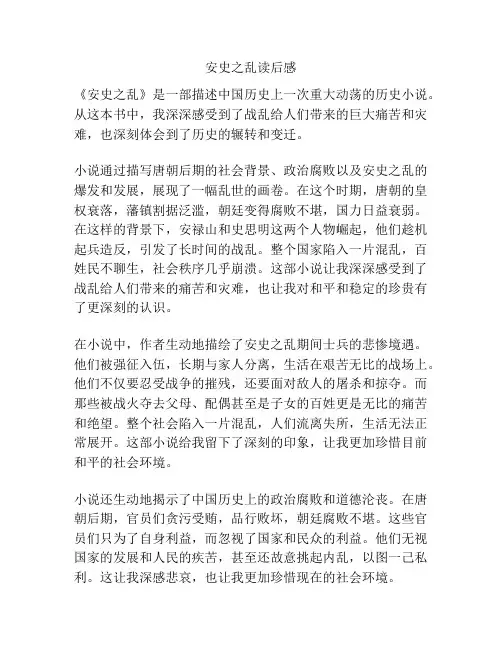 安史之乱读后感

《安史之乱》是一部描述中国历史上一次重大动荡的历史小说。从这本书中，我深深感受到了战乱给人们带来的巨大痛苦和灾难，也深刻体会到了历史的辗转和变迁。

小说通过描写唐朝后期的社会背景、政治腐败以及安史之乱的爆发和发展，展现了一幅乱世的画卷。在这个时期，唐朝的皇权衰落，藩镇割据泛滥，朝廷变得腐败不堪，国力日益衰弱。在这样的背景下，安禄山和史思明这两个人物崛起，他们趁机起兵造反，引发了长时间的战乱。整个国家陷入一片混乱，百姓民不聊生，社会秩序几乎崩溃。这部小说让我深深感受到了战乱给人们带来的痛苦和灾难，也让我对和平和稳定的珍贵有了更深刻的认识。

在小说中，作者生动地描绘了安史之乱期间士兵的悲惨境遇。他们被强征入伍，长期与家人分离，生活在艰苦无比的战场上。他们不仅要忍受战争的摧残，还要面对敌人的屠杀和掠夺。而那些被战火夺去父母、配偶甚至是子女的百姓更是无比的痛苦和绝望。整个社会陷入一片混乱，人们流离失所，生活无法正常展开。这部小说给我留下了深刻的印象，让我更加珍惜目前和平的社会环境。

小说还生动地揭示了中国历史上的政治腐败和道德沦丧。在唐朝后期，官员们贪污受贿，品行败坏，朝廷腐败不堪。这些官员们只为了自身利益，而忽视了国家和民众的利益。他们无视国家的发展和人民的疾苦，甚至还故意挑起内乱，以图一己私利。这让我深感悲哀，也让我更加珍惜现在的社会环境。